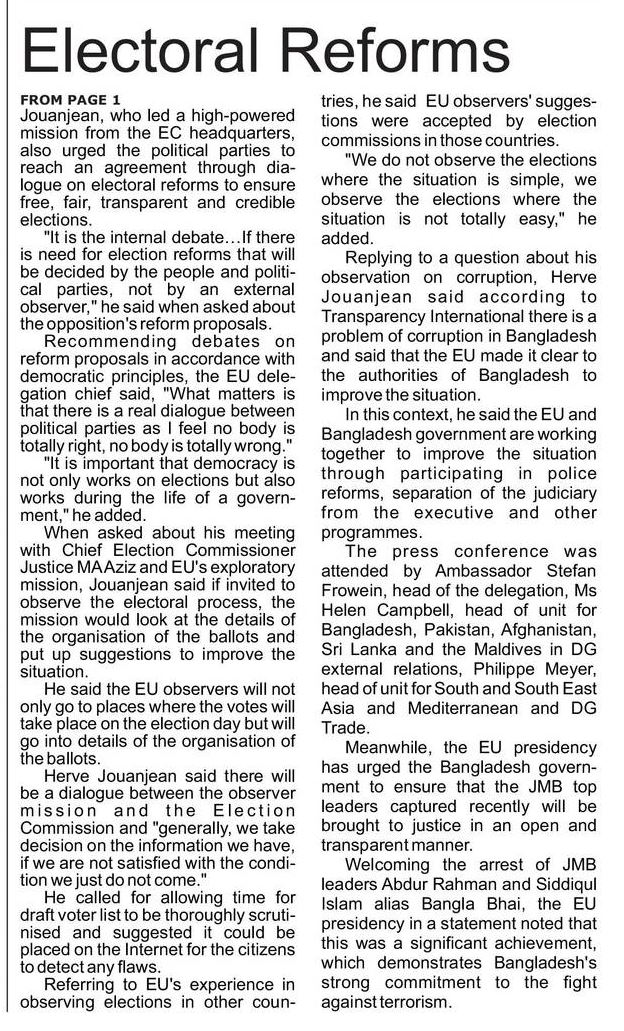 Electoral Reforms

FROM PAGE 1
Jouanjean, who led a high-powered mission from the EC headquarters, also urged the political parties to reach an agreement through dialogue on electoral reforms to ensure free, fair, transparent and credible elections.

"It is the internal debate…If there is need for election reforms that will be decided by the people and political parties, not by an external observer," he said when asked about the opposition's reform proposals.

Recommending debates on reform proposals in accordance with democratic principles, the EU delegation chief said, "What matters is that there is a real dialogue between political parties as I feel no body is totally right, no body is totally wrong."

"It is important that democracy is not only works on elections but also works during the life of a government," he added.

When asked about his meeting with Chief Election Commissioner Justice MA Aziz and EU's exploratory mission, Jouanjean said if invited to observe the electoral process, the mission would look at the details of the organisation of the ballots and put up suggestions to improve the situation.

He said the EU observers will not only go to places where the votes will take place on the election day but will go into details of the organisation of the ballots.

Herve Jouanjean said there will be a dialogue between the observer mission and the Election Commission and "generally, we take decision on the information we have, if we are not satisfied with the condition we just do not come."

He called for allowing time for draft voter list to be thoroughly scrutinised and suggested it could be placed on the Internet for the citizens to detect any flaws.

Referring to EU's experience in observing elections in other countries, he said EU observers' suggestions were accepted by election commissions in those countries.

"We do not observe the elections where the situation is simple, we observe the elections where the situation is not totally easy," he added.

Replying to a question about his observation on corruption, Herve Jouanjean said according to Transparency International there is a problem of corruption in Bangladesh and said that the EU made it clear to the authorities of Bangladesh to improve the situation.

In this context, he said the EU and Bangladesh government are working together to improve the situation through participating in police reforms, separation of the judiciary from the executive and other programmes.

The press conference was attended by Ambassador Stefan Frowein, head of the delegation, Ms Helen Campbell, head of unit for Bangladesh, Pakistan, Afghanistan, Sri Lanka and the Maldives in DG external relations, Philippe Meyer, head of unit for South and South East Asia and Mediterranean and DG Trade.

Meanwhile, the EU presidency has urged the Bangladesh government to ensure that the JMB top leaders captured recently will be brought to justice in an open and transparent manner.

Welcoming the arrest of JMB leaders Abdur Rahman and Siddiqul Islam alias Bangla Bhai, the EU presidency in a statement noted that this was a significant achievement, which demonstrates Bangladesh's strong commitment to the fight against terrorism.